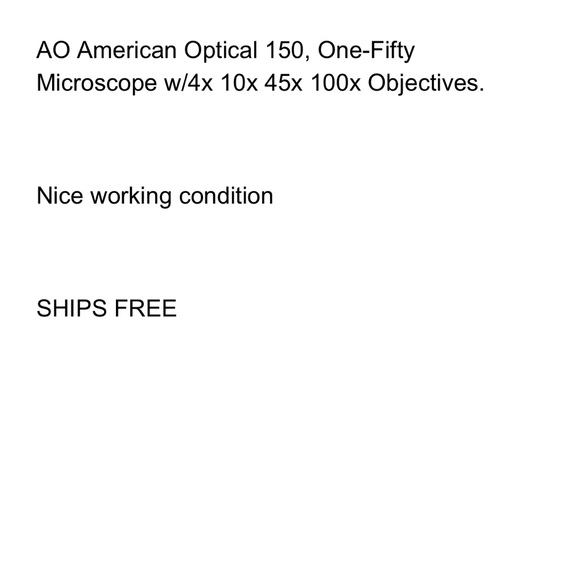 AO American Optical 150, One-Fifty Microscope w/4x 10x 45x 100x Objectives.

Nice working condition

SHIPS FREE